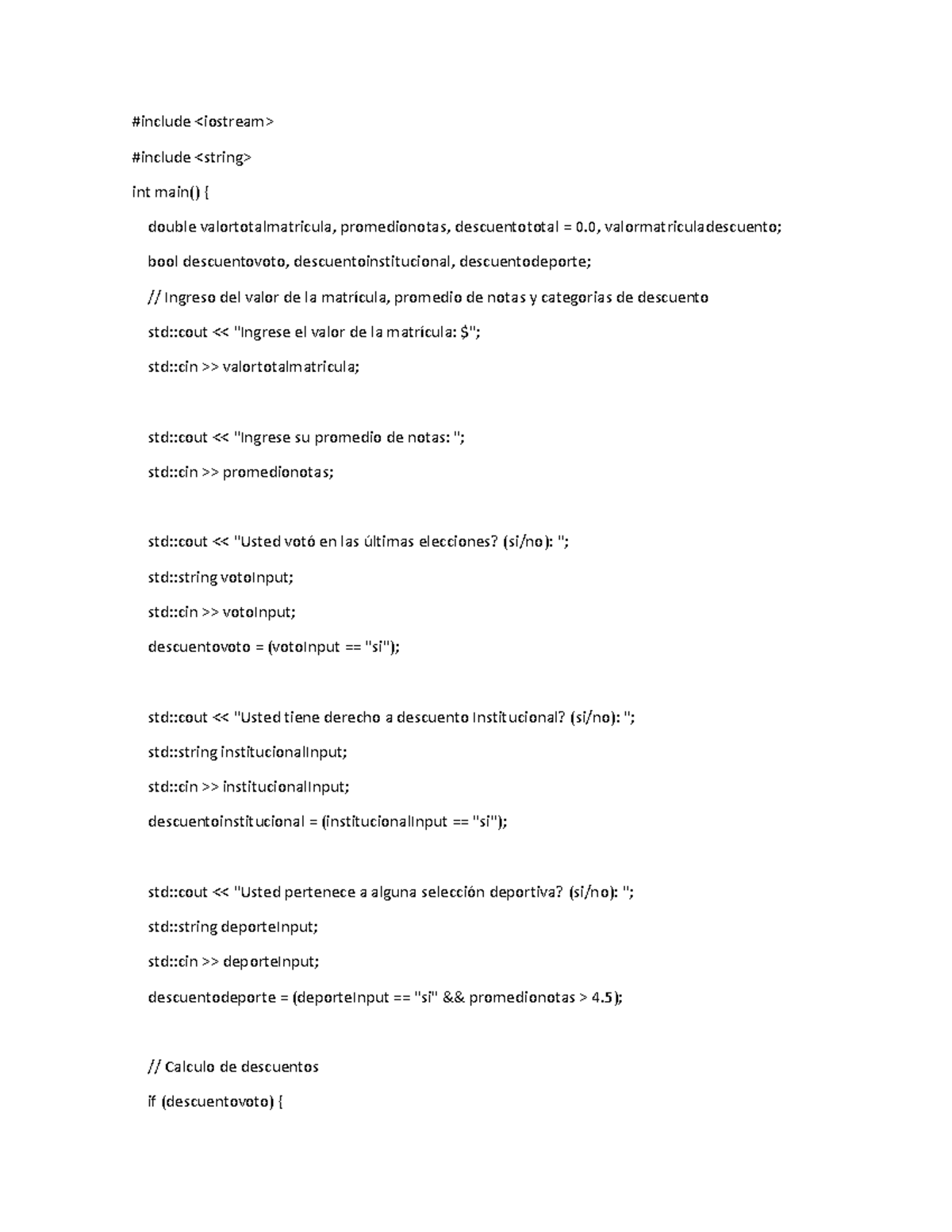 #include <iostream>

#include <string>

int main() {

double valortotalmatricula, promedionotas, descuentototal = 0.0, valormatriculadescuento;

bool descuentovoto, descuentoinstitucional, descuentodeporte;

// Ingreso del valor de la matrícula, promedio de notas y categorias de descuento

std::cout << "Ingrese el valor de la matrícula: $";

std::cin >> valortotalmatricula;

std::cout << "Ingrese su promedio de notas: ";

std::cin >> promedionotas;

std::cout << "Usted votó en las últimas elecciones? (si/no): ";

std::string votoInput;

std::cin >> votoInput;

descuentovoto = (votoInput == "si");

std::cout << "Usted tiene derecho a descuento Institucional? (si/no): ";

std::string institucionalInput;

std::cin >> institucionalInput;

descuentoinstitucional = (institucionalInput == "si");

std::cout << "Usted pertenece a alguna selección deportiva? (si/no): ";

std::string deporteInput;

std::cin >> deporteInput;

descuentodeporte = (deporteInput == "si" && promedionotas > 4.5);

// Calculo de descuentos

if (descuentovoto) {